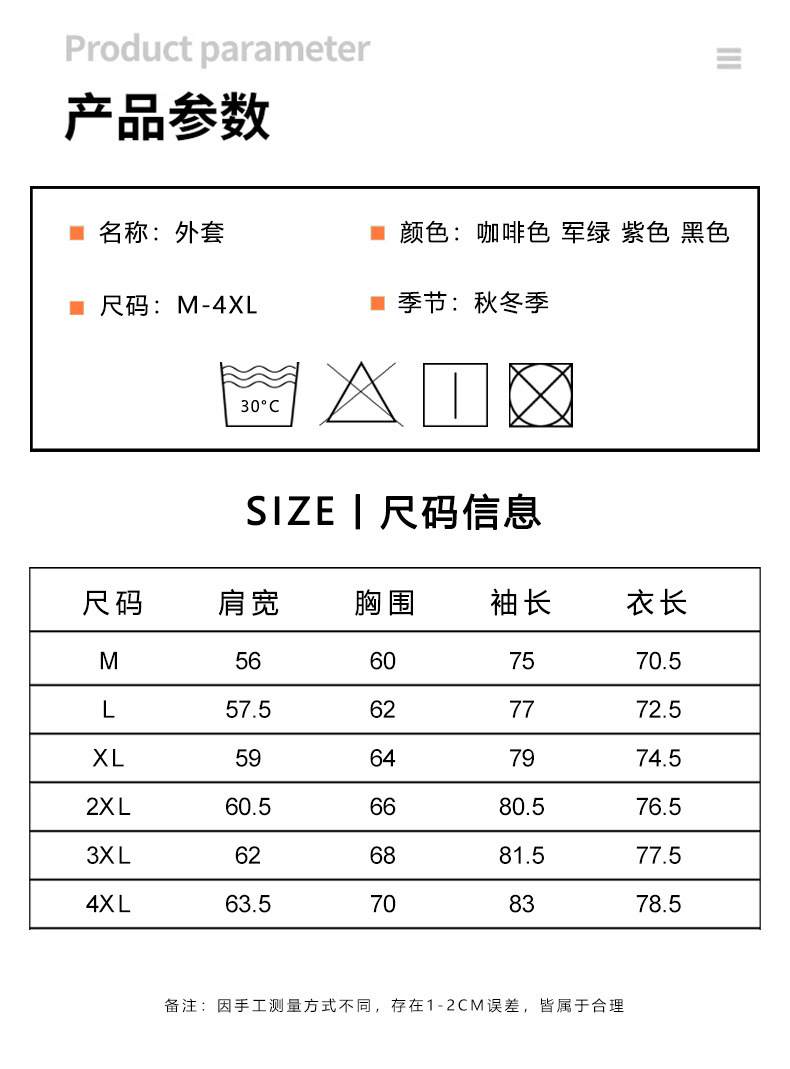 Product parameter

产品参数

名称：外套

颜色：咖啡色 军绿 紫色 黑色

尺码：M-4XL

季节：秋冬季

30°C

SIZE | 尺码信息

| 尺码 | 肩宽 | 胸围 | 袖长 | 衣长 |
|---|---|---|---|---|
| M | 56 | 60 | 75 | 70.5 |
| L | 57.5 | 62 | 77 | 72.5 |
| XL | 59 | 64 | 79 | 74.5 |
| 2XL | 60.5 | 66 | 80.5 | 76.5 |
| 3XL | 62 | 68 | 81.5 | 77.5 |
| 4XL | 63.5 | 70 | 83 | 78.5 |

备注：因手工测量方式不同，存在1-2CM误差，皆属于合理